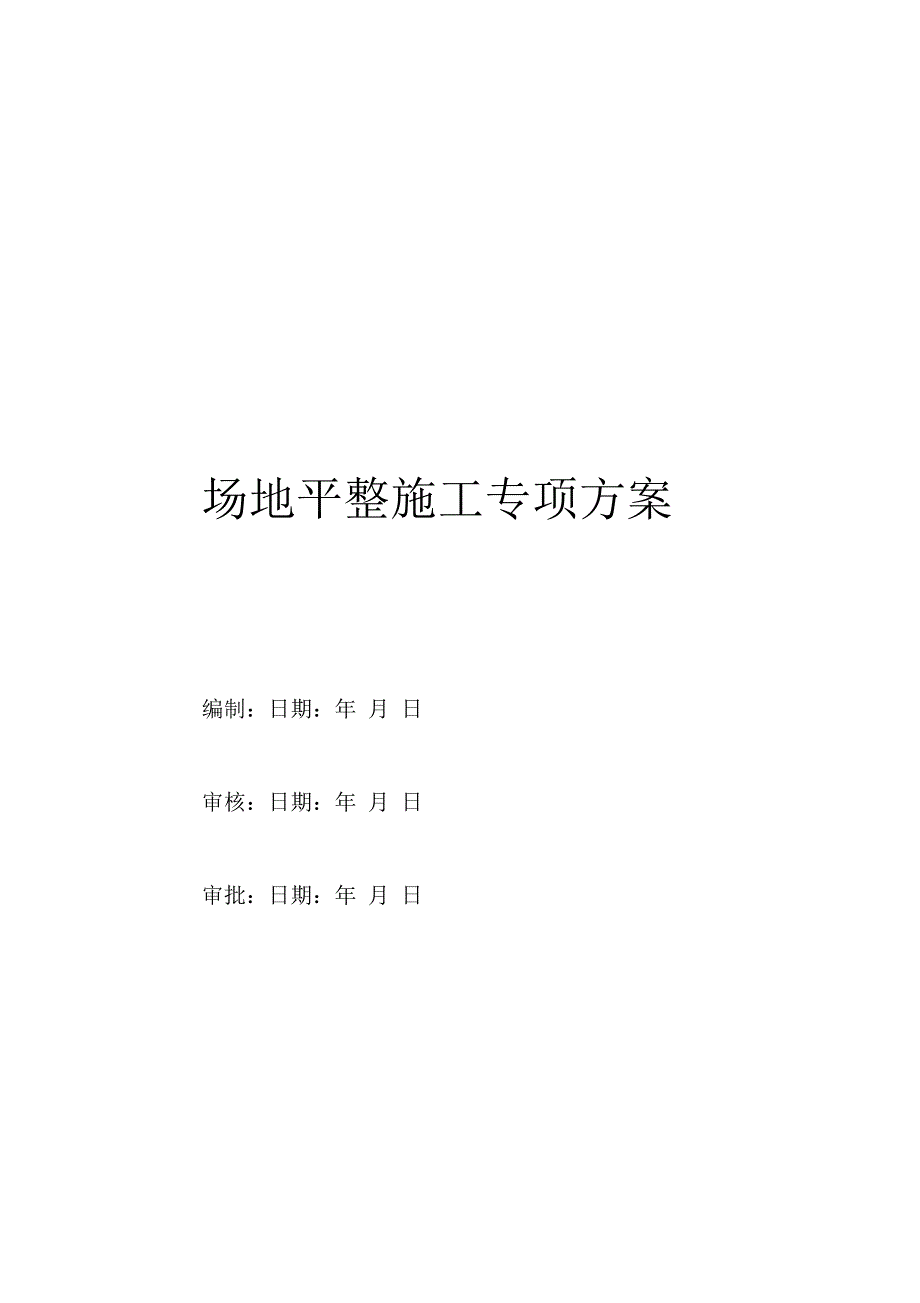 场地平整施工专项方案

编制：日期：年 月 日

审核：日期：年 月 日

审批：日期：年 月 日